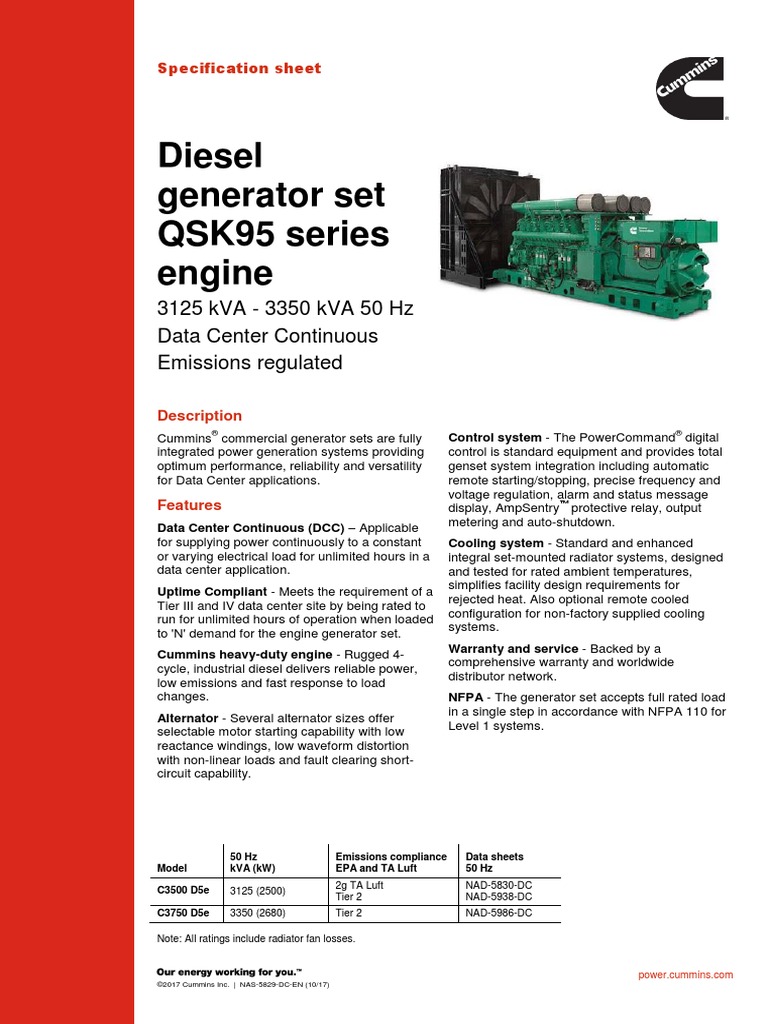 Specification sheet

Cummins

Diesel generator set QSK95 series engine

3125 kVA - 3350 kVA 50 Hz
Data Center Continuous
Emissions regulated

Description

Cummins® commercial generator sets are fully integrated power generation systems providing optimum performance, reliability and versatility for Data Center applications.

Features

Data Center Continuous (DCC) – Applicable for supplying power continuously to a constant or varying electrical load for unlimited hours in a data center application.

Uptime Compliant - Meets the requirement of a Tier III and IV data center site by being rated to run for unlimited hours of operation when loaded to 'N' demand for the engine generator set.

Cummins heavy-duty engine - Rugged 4-cycle, industrial diesel delivers reliable power, low emissions and fast response to load changes.

Alternator - Several alternator sizes offer selectable motor starting capability with low reactance windings, low waveform distortion with non-linear loads and fault clearing short-circuit capability.

Control system - The PowerCommand® digital control is standard equipment and provides total genset system integration including automatic remote starting/stopping, precise frequency and voltage regulation, alarm and status message display, AmpSentry™ protective relay, output metering and auto-shutdown.

Cooling system - Standard and enhanced integral set-mounted radiator systems, designed and tested for rated ambient temperatures, simplifies facility design requirements for rejected heat. Also optional remote cooled configuration for non-factory supplied cooling systems.

Warranty and service - Backed by a comprehensive warranty and worldwide distributor network.

NFPA - The generator set accepts full rated load in a single step in accordance with NFPA 110 for Level 1 systems.

| Model | 50 Hz kVA (kW) | Emissions compliance EPA and TA Luft | Data sheets 50 Hz |
|---|---|---|---|
| C3500 D5e | 3125 (2500) | 2g TA Luft Tier 2 | NAD-5830-DC NAD-5938-DC |
| C3750 D5e | 3350 (2680) | Tier 2 | NAD-5986-DC |

Note: All ratings include radiator fan losses.

Our energy working for you.™
©2017 Cummins Inc. | NAS-5829-DC-EN (10/17)

power.cummins.com